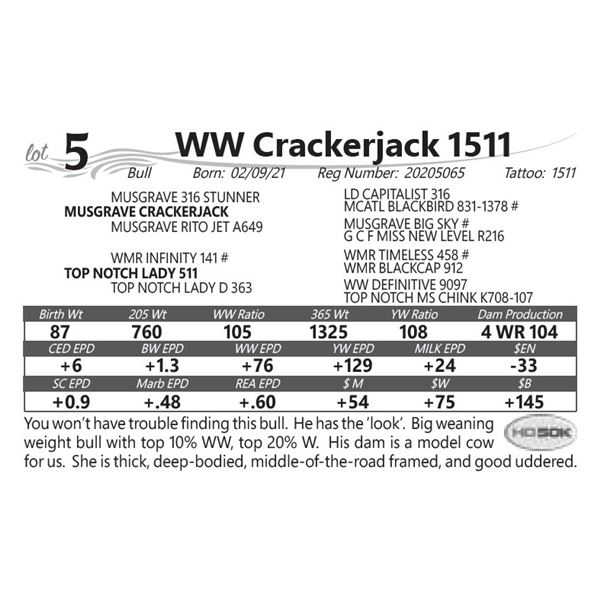 lot 5 WW Crackerjack 1511

Bull Born: 02/09/21 Reg Number: 20205065 Tattoo: 1511

MUSGRAVE 316 STUNNER
MUSGRAVE CRACKERJACK
MUSGRAVE RITO JET A649

WMR INFINITY 141 #
TOP NOTCH LADY 511
TOP NOTCH LADY D 363

LD CAPITALIST 316
MCATL BLACKBIRD 831-1378 #
MUSGRAVE BIG SKY #
G C F MISS NEW LEVEL R216

WMR TIMELESS 458 #
WMR BLACKCAP 912
WW DEFINITIVE 9097
TOP NOTCH MS CHINK K708-107

| Birth Wt | 205 Wt | WW Ratio | 365 Wt | YW Ratio | Dam Production |
|---|---|---|---|---|---|
| 87 | 760 | 105 | 1325 | 108 | 4 WR 104 |
| CED EPD | BW EPD | WW EPD | YW EPD | MILK EPD | $EN |
| +6 | +1.3 | +76 | +129 | +24 | -33 |
| SC EPD | Marb EPD | REA EPD | $ M | $W | $B |
| +0.9 | +.48 | +.60 | +54 | +75 | +145 |

You won't have trouble finding this bull. He has the 'look'. Big weaning weight bull with top 10% WW, top 20% W. His dam is a model cow for us. She is thick, deep-bodied, middle-of-the-road framed, and good uddered.

HD50K